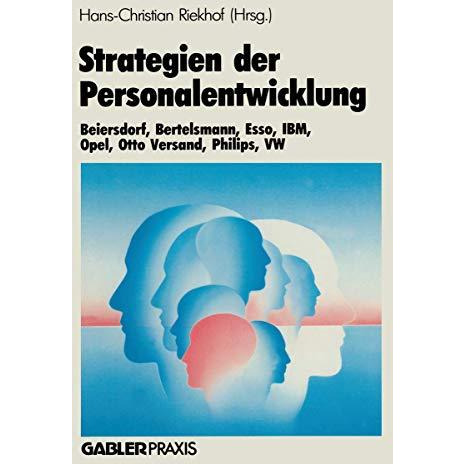 Hans-Christian Riekhof (Hrsg.)

Strategien der Personalentwicklung

Beiersdorf, Bertelsmann, Esso, IBM, Opel, Otto Versand, Philips, VW

GABLER PRAXIS